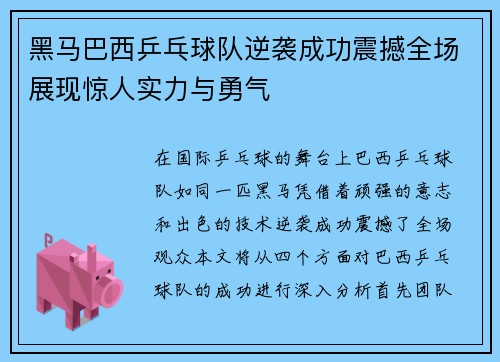 黑马巴西乒乓球队逆袭成功震撼全场展现惊人实力与勇气

在国际乒乓球的舞台上巴西乒乓球队如同一匹黑马凭借着顽强的意志和出色的技术逆袭成功震撼了全场观众本文将从四个方面对巴西乒乓球队的成功进行深入分析首先团队